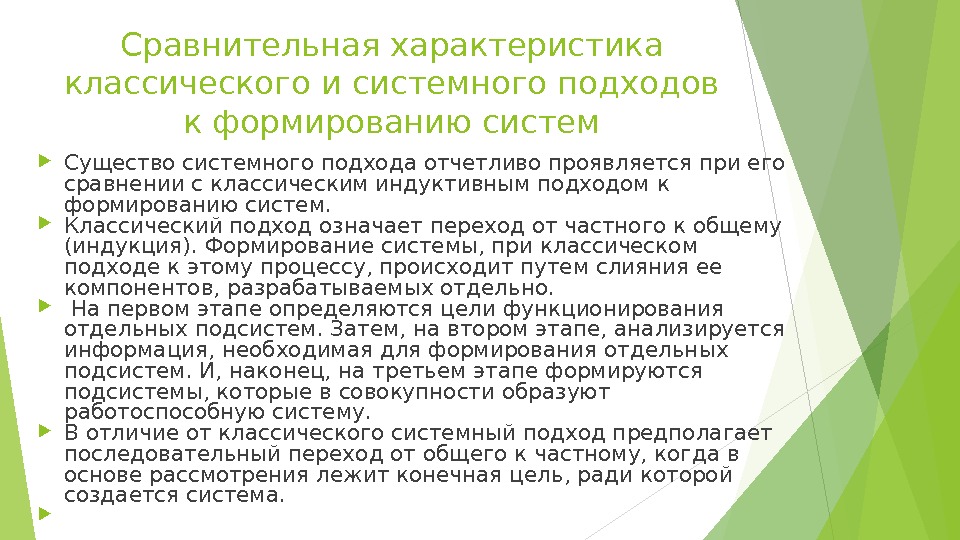 Сравнительная характеристика классического и системного подходов к формированию систем

Существо системного подхода отчетливо проявляется при его сравнении с классическим индуктивным подходом к формированию систем.

Классический подход означает переход от частного к общему (индукция). Формирование системы, при классическом подходе к этому процессу, происходит путем слияния ее компонентов, разрабатываемых отдельно.

На первом этапе определяются цели функционирования отдельных подсистем. Затем, на втором этапе, анализируется информация, необходимая для формирования отдельных подсистем. И, наконец, на третьем этапе формируются подсистемы, которые в совокупности образуют работоспособную систему.

В отличие от классического системный подход предполагает последовательный переход от общего к частному, когда в основе рассмотрения лежит конечная цель, ради которой создается система.